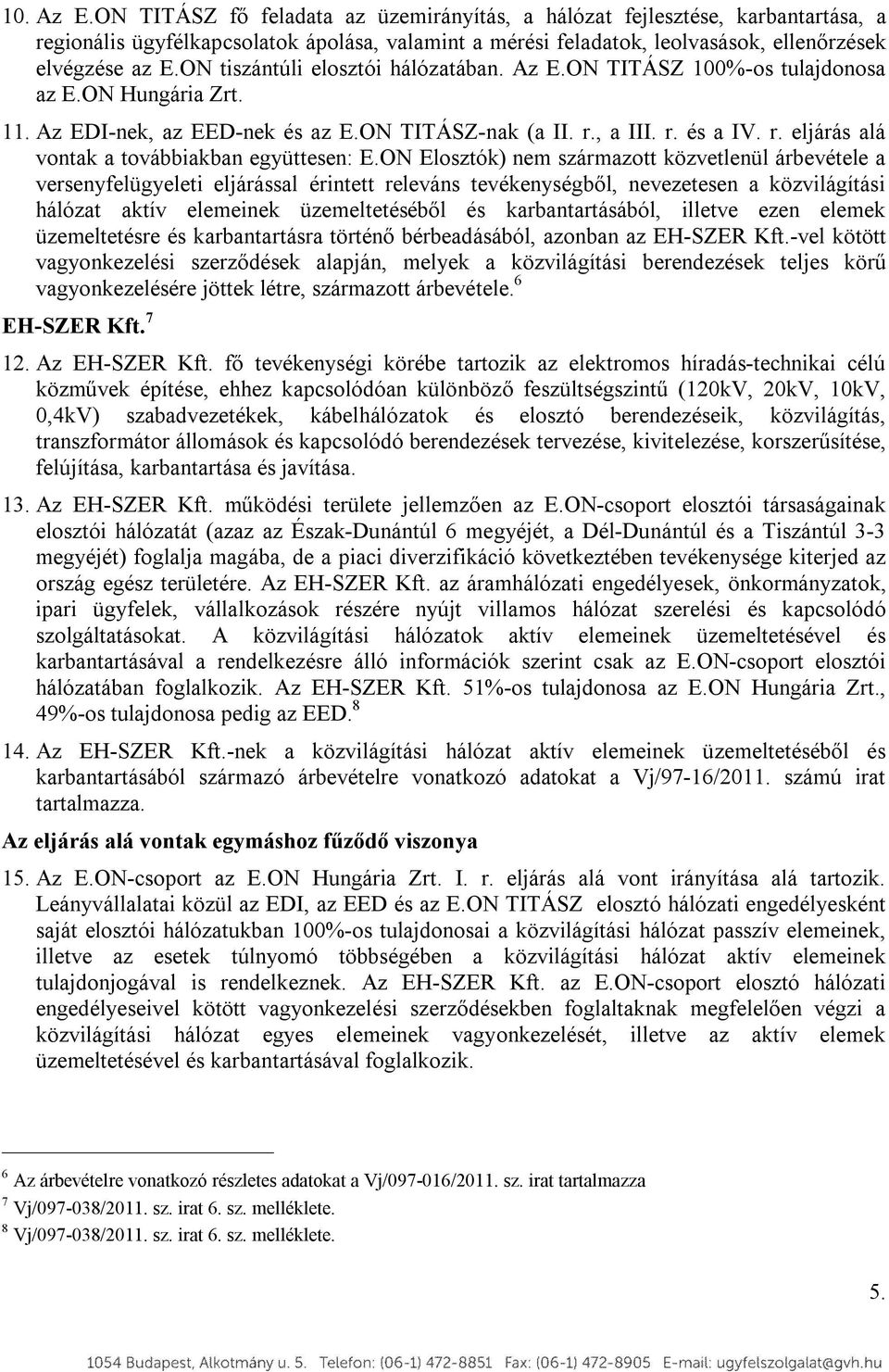 10. Az E.ON TITÁSZ fő feladata az üzemirányítás, a hálózat fejlesztése, karbantartása, a regionális ügyfélkapcsolatok ápolása, valamint a mérési feladatok, leolvasások, ellenőrzések elvégzése az E.ON tiszántúli elosztói hálózatában. Az E.ON TITÁSZ 100%-os tulajdonosa az E.ON Hungária Zrt.

11. Az EDI-nek, az EED-nek és az E.ON TITÁSZ-nak (a II. r., a III. r. és a IV. r. eljárás alá vontak a továbbiakban együttesen: E.ON Elosztók) nem származott közvetlenül árbevétele a versenyfelügyeleti eljárással érintett releváns tevékenységből, nevezetesen a közvilágítási hálózat aktív elemeinek üzemeltetéséből és karbantartásából, illetve ezen elemek üzemeltetésre és karbantartásra történő bérbeadásából, azonban az EH-SZER Kft.-vel kötött vagyonkezelési szerződések alapján, melyek a közvilágítási berendezések teljes körű vagyonkezelésére jöttek létre, származott árbevétele.$^6$

EH-SZER Kft.$^7$

12. Az EH-SZER Kft. fő tevékenységi körébe tartozik az elektromos híradás-technikai célú közművek építése, ehhez kapcsolódóan különböző feszültségszintű (120kV, 20kV, 10kV, 0,4kV) szabadvezetékek, kábelhálózatok és elosztó berendezéseik, közvilágítás, transzformátor állomások és kapcsolódó berendezések tervezése, kivitelezése, korszerűsítése, felújítása, karbantartása és javítása.

13. Az EH-SZER Kft. működési területe jellemzően az E.ON-csoport elosztói társaságainak elosztói hálózatát (azaz az Észak-Dunántúl 6 megyéjét, a Dél-Dunántúl és a Tiszántúl 3-3 megyéjét) foglalja magába, de a piaci diverzifikáció következtében tevékenysége kiterjed az ország egész területére. Az EH-SZER Kft. az áramhálózati engedélyesek, önkormányzatok, ipari ügyfelek, vállalkozások részére nyújt villamos hálózat szerelési és kapcsolódó szolgáltatásokat. A közvilágítási hálózatok aktív elemeinek üzemeltetésével és karbantartásával a rendelkezésre álló információk szerint csak az E.ON-csoport elosztói hálózatában foglalkozik. Az EH-SZER Kft. 51%-os tulajdonosa az E.ON Hungária Zrt., 49%-os tulajdonosa pedig az EED.$^8$

14. Az EH-SZER Kft.-nek a közvilágítási hálózat aktív elemeinek üzemeltetéséből és karbantartásából származó árbevételre vonatkozó adatokat a Vj/97-16/2011. számú irat tartalmazza.

Az eljárás alá vontak egymáshoz fűződő viszonya

15. Az E.ON-csoport az E.ON Hungária Zrt. I. r. eljárás alá vont irányítása alá tartozik. Leányvállalatai közül az EDI, az EED és az E.ON TITÁSZ elosztó hálózati engedélyesként saját elosztói hálózatukban 100%-os tulajdonosai a közvilágítási hálózat passzív elemeinek, illetve az esetek túlnyomó többségében a közvilágítási hálózat aktív elemeinek tulajdonjogával is rendelkeznek. Az EH-SZER Kft. az E.ON-csoport elosztó hálózati engedélyeseivel kötött vagyonkezelési szerződésekben foglaltaknak megfelelően végzi a közvilágítási hálózat egyes elemeinek vagyonkezelését, illetve az aktív elemek üzemeltetésével és karbantartásával foglalkozik.

$^6$ Az árbevételre vonatkozó részletes adatokat a Vj/097-016/2011. sz. irat tartalmazza
$^7$ Vj/097-038/2011. sz. irat 6. sz. melléklete.
$^8$ Vj/097-038/2011. sz. irat 6. sz. melléklete.

5.

1054 Budapest, Alkotmány u. 5. Telefon: (06-1) 472-8851 Fax: (06-1) 472-8905 E-mail: ugyfelszolgalat@gvh.hu